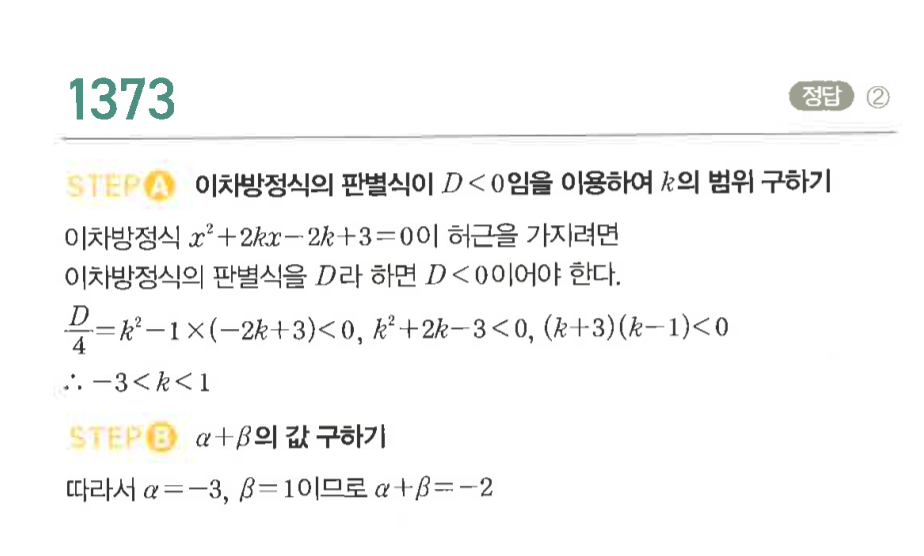 1373

정답 ②

STEP A 이차방정식의 판별식이 $D<0$임을 이용하여 $k$의 범위 구하기

이차방정식 $x^2+2kx-2k+3=0$이 허근을 가지려면
이차방정식의 판별식을 $D$라 하면 $D<0$이어야 한다.

$\frac{D}{4}=k^2-1\times(-2k+3)<0$, $k^2+2k-3<0$, $(k+3)(k-1)<0$
$\therefore -3<k<1$

STEP B $\alpha+\beta$의 값 구하기

따라서 $\alpha=-3$, $\beta=1$이므로 $\alpha+\beta=-2$